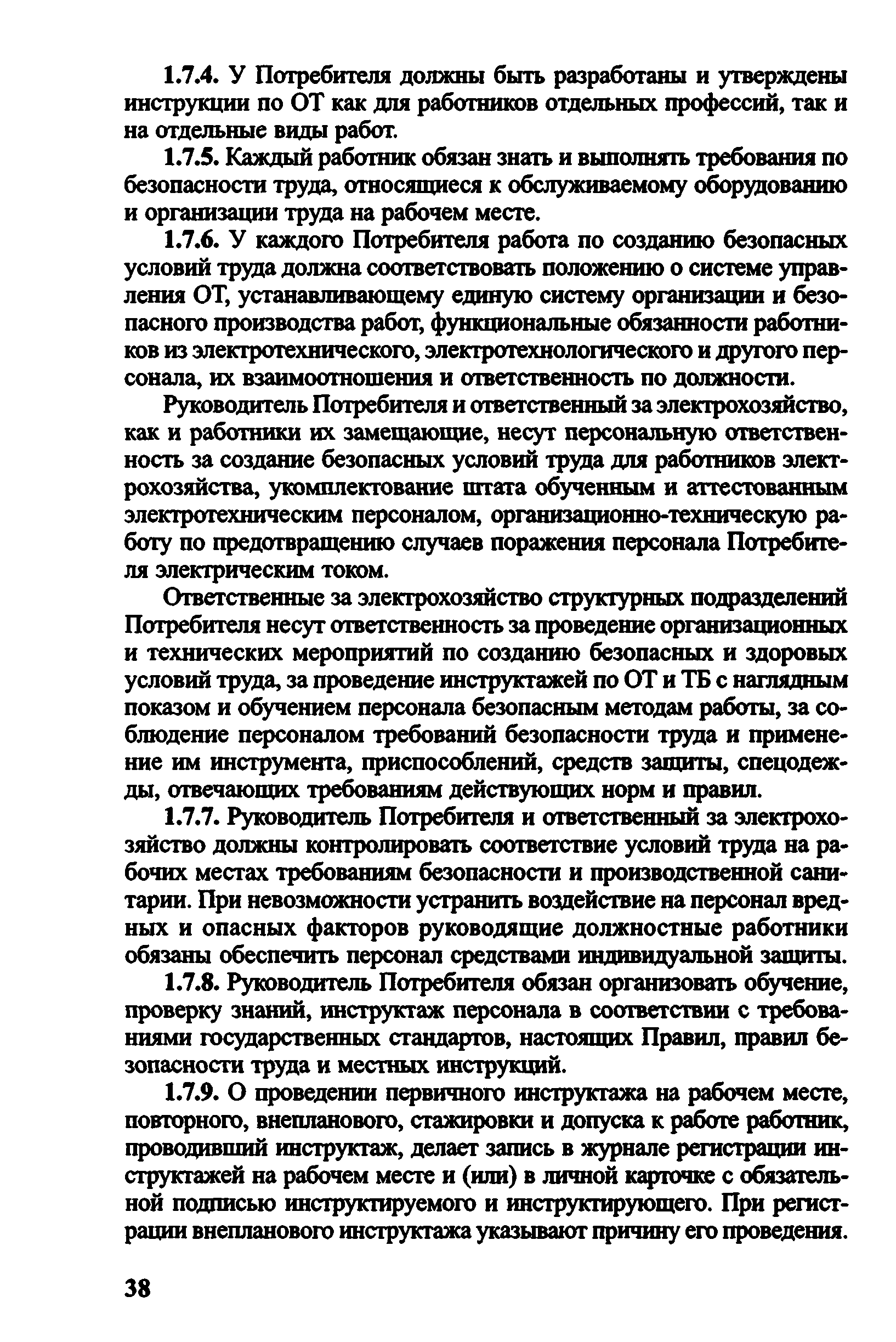 1.7.4. У Потребителя должны быть разработаны и утверждены инструкции по ОТ как для работников отдельных профессий, так и на отдельные виды работ.

1.7.5. Каждый работник обязан знать и выполнять требования по безопасности труда, относящиеся к обслуживаемому оборудованию и организации труда на рабочем месте.

1.7.6. У каждого Потребителя работа по созданию безопасных условий труда должна соответствовать положению о системе управления ОТ, устанавливающему единую систему организации и безопасного производства работ, функциональные обязанности работников из электротехнического, электротехнологического и другого персонала, их взаимоотношения и ответственность по должности.

Руководитель Потребителя и ответственный за электрохозяйство, как и работники их замещающие, несут персональную ответственность за создание безопасных условий труда для работников электрохозяйства, укомплектование штата обученным и аттестованным электротехническим персоналом, организационно-техническую работу по предотвращению случаев поражения персонала Потребителя электрическим током.

Ответственные за электрохозяйство структурных подразделений Потребителя несут ответственность за проведение организационных и технических мероприятий по созданию безопасных и здоровых условий труда, за проведение инструктажей по ОТ и ТБ с наглядным показом и обучением персонала безопасным методам работы, за соблюдение персоналом требований безопасности труда и применение им инструмента, приспособлений, средств защиты, спецодежды, отвечающих требованиям действующих норм и правил.

1.7.7. Руководитель Потребителя и ответственный за электрохозяйство должны контролировать соответствие условий труда на рабочих местах требованиям безопасности и производственной санитарии. При невозможности устранить воздействие на персонал вредных и опасных факторов руководящие должностные работники обязаны обеспечить персонал средствами индивидуальной защиты.

1.7.8. Руководитель Потребителя обязан организовать обучение, проверку знаний, инструктаж персонала в соответствии с требованиями государственных стандартов, настоящих Правил, правил безопасности труда и местных инструкций.

1.7.9. О проведении первичного инструктажа на рабочем месте, повторного, внепланового, стажировки и допуска к работе работник, проводивший инструктаж, делает запись в журнале регистрации инструктажей на рабочем месте и (или) в личной карточке с обязательной подписью инструктируемого и инструктирующего. При регистрации внепланового инструктажа указывают причину его проведения.

38